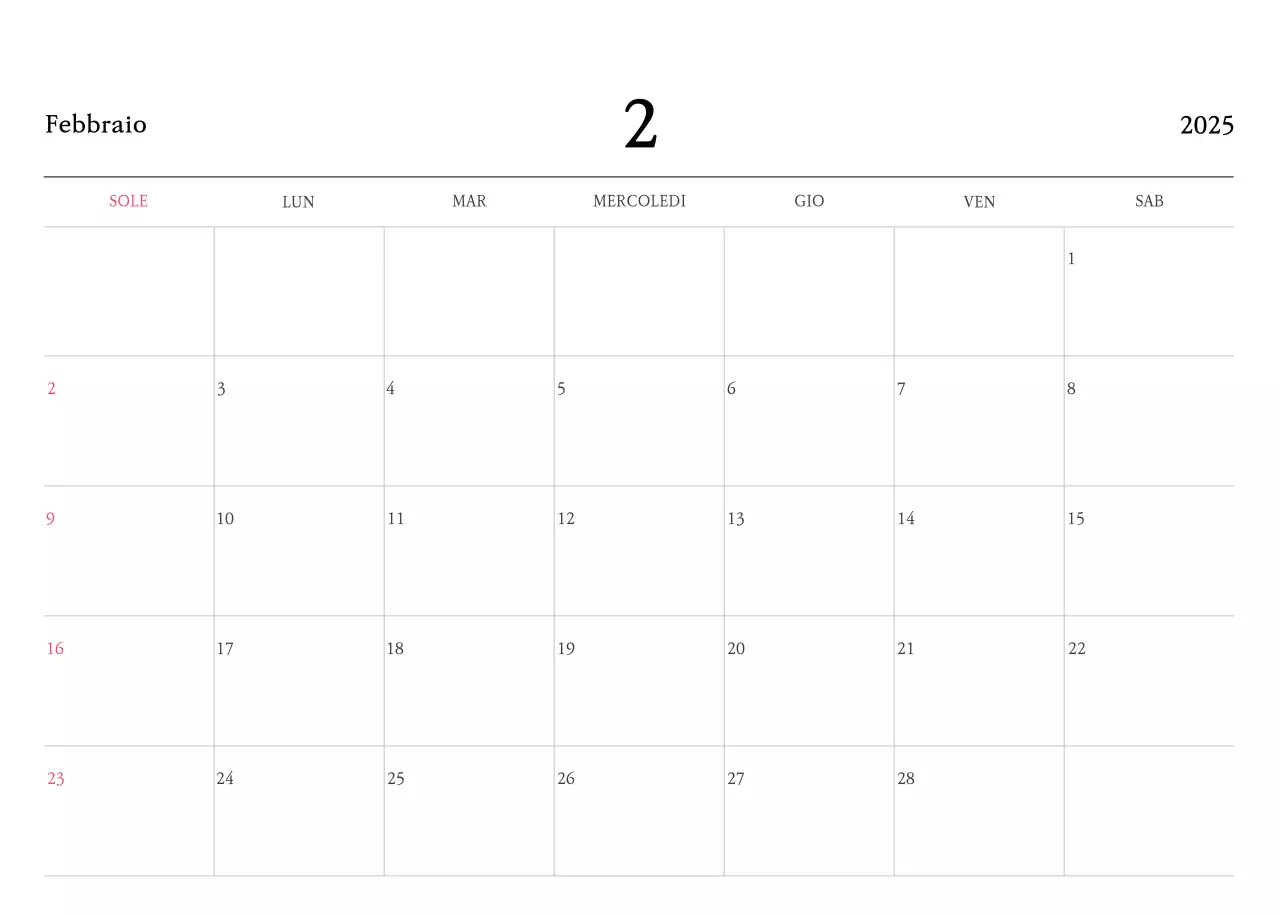 Febbraio 2 2025

| SOLE | LUN | MAR | MERCOLEDI | GIO | VEN | SAB |
|---|---|---|---|---|---|---|
| | | | | | | 1 |
| 2 | 3 | 4 | 5 | 6 | 7 | 8 |
| 9 | 10 | 11 | 12 | 13 | 14 | 15 |
| 16 | 17 | 18 | 19 | 20 | 21 | 22 |
| 23 | 24 | 25 | 26 | 27 | 28 | |